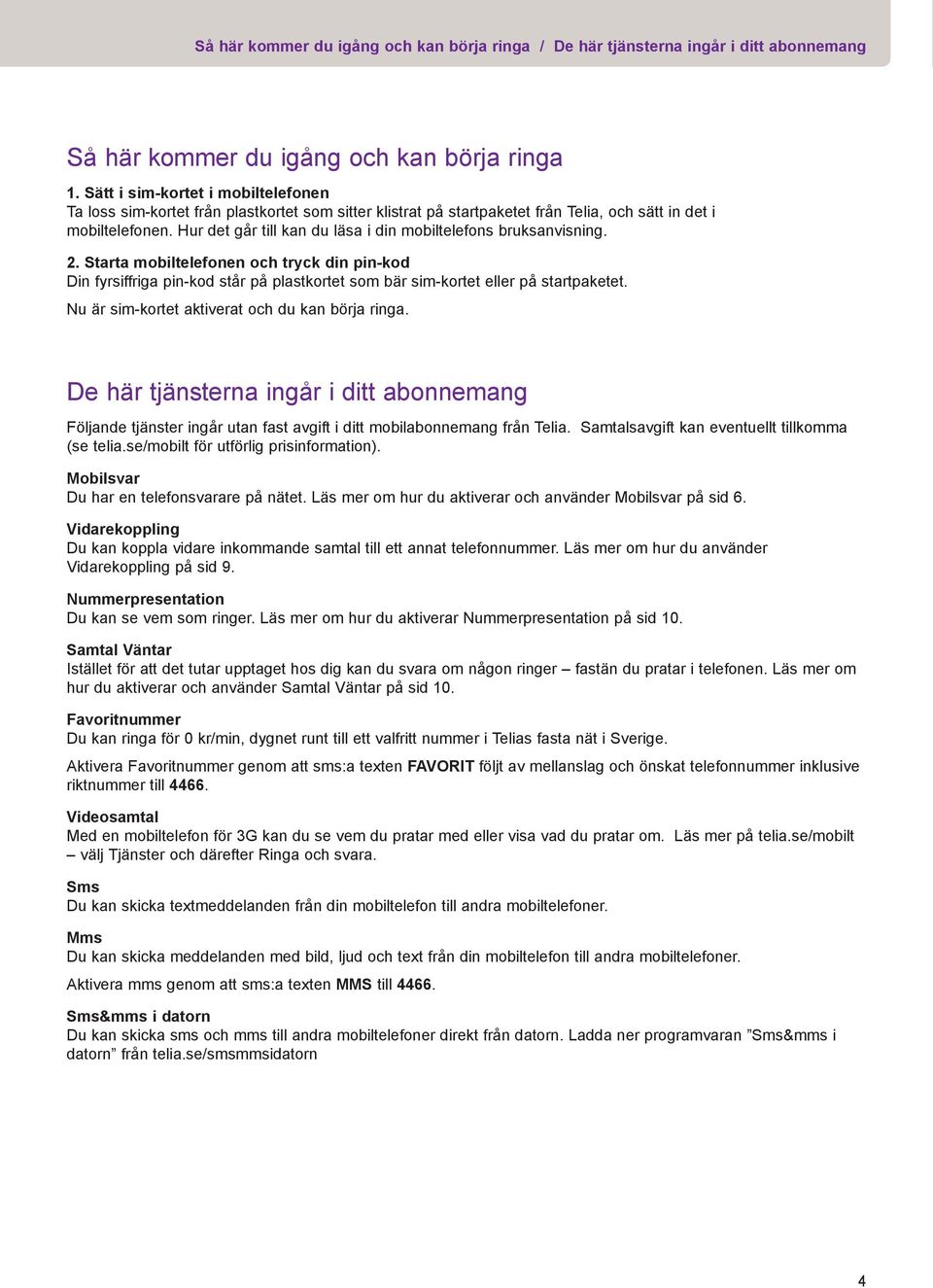 Så här kommer du igång och kan börja ringa / De här tjänsterna ingår i ditt abonnemang

Så här kommer du igång och kan börja ringa

1. Sätt i sim-kortet i mobiltelefonen
Ta loss sim-kortet från plastkortet som sitter klistrat på startpaketet från Telia, och sätt in det i mobiltelefonen. Hur det går till kan du läsa i din mobiltelefons bruksanvisning.

2. Starta mobiltelefonen och tryck din pin-kod
Din fyrsiffriga pin-kod står på plastkortet som bär sim-kortet eller på startpaketet.

Nu är sim-kortet aktiverat och du kan börja ringa.

De här tjänsterna ingår i ditt abonnemang

Följande tjänster ingår utan fast avgift i ditt mobilabonnemang från Telia. Samtalsavgift kan eventuellt tillkomma (se telia.se/mobilt för utförlig prisinformation).

Mobilsvar
Du har en telefonsvarare på nätet. Läs mer om hur du aktiverar och använder Mobilsvar på sid 6.

Vidarekoppling
Du kan koppla vidare inkommande samtal till ett annat telefonnummer. Läs mer om hur du använder Vidarekoppling på sid 9.

Nummerpresentation
Du kan se vem som ringer. Läs mer om hur du aktiverar Nummerpresentation på sid 10.

Samtal Väntar
Istället för att det tutar upptaget hos dig kan du svara om någon ringer – fastän du pratar i telefonen. Läs mer om hur du aktiverar och använder Samtal Väntar på sid 10.

Favoritnummer
Du kan ringa för 0 kr/min, dygnet runt till ett valfritt nummer i Telias fasta nät i Sverige.

Aktivera Favoritnummer genom att sms:a texten FAVORIT följt av mellanslag och önskat telefonnummer inklusive riktnummer till 4466.

Videosamtal
Med en mobiltelefon för 3G kan du se vem du pratar med eller visa vad du pratar om. Läs mer på telia.se/mobilt – välj Tjänster och därefter Ringa och svara.

Sms
Du kan skicka textmeddelanden från din mobiltelefon till andra mobiltelefoner.

Mms
Du kan skicka meddelanden med bild, ljud och text från din mobiltelefon till andra mobiltelefoner.

Aktivera mms genom att sms:a texten MMS till 4466.

Sms&mms i datorn
Du kan skicka sms och mms till andra mobiltelefoner direkt från datorn. Ladda ner programvaran ”Sms&mms i datorn” från telia.se/smsmmsidatorn

4